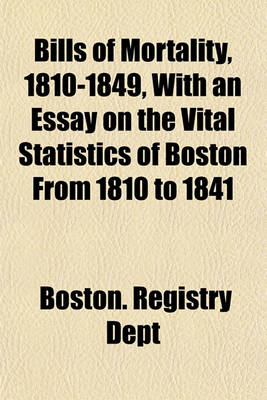 Bills of Mortality, 1810-1849, With an Essay on the Vital Statistics of Boston From 1810 to 1841

Boston. Registry Dept